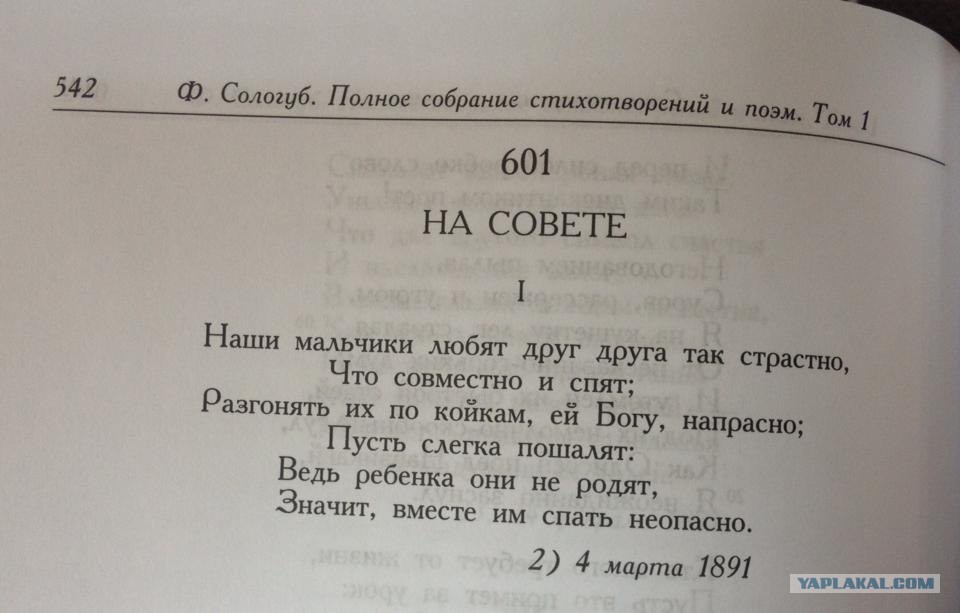 542 Ф. Сологуб. Полное собрание стихотворений и поэм. Том 1

601

НА СОВЕТЕ

I

Наши мальчики любят друг друга так страстно,
Что совместно и спят;
Разгонять их по койкам, ей Богу, напрасно;
Пусть слегка пошалят:
Ведь ребенка они не родят,
Значит, вместе им спать неопасно.

2) 4 марта 1891

YAPLAKAL.COM